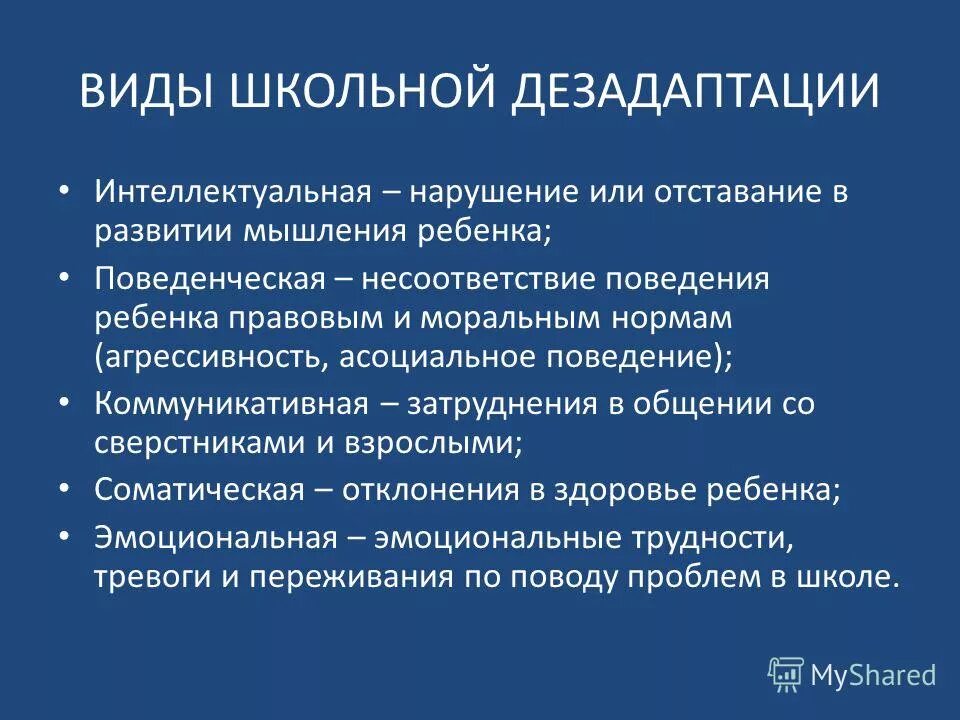 ВИДЫ ШКОЛЬНОЙ ДЕЗАДАПТАЦИИ

• Интеллектуальная – нарушение или отставание в развитии мышления ребенка;
• Поведенческая – несоответствие поведения ребенка правовым и моральным нормам (агрессивность, асоциальное поведение);
• Коммуникативная – затруднения в общении со сверстниками и взрослыми;
• Соматическая – отклонения в здоровье ребенка;
• Эмоциональная – эмоциональные трудности, тревоги и переживания по поводу проблем в школе.

MyShared